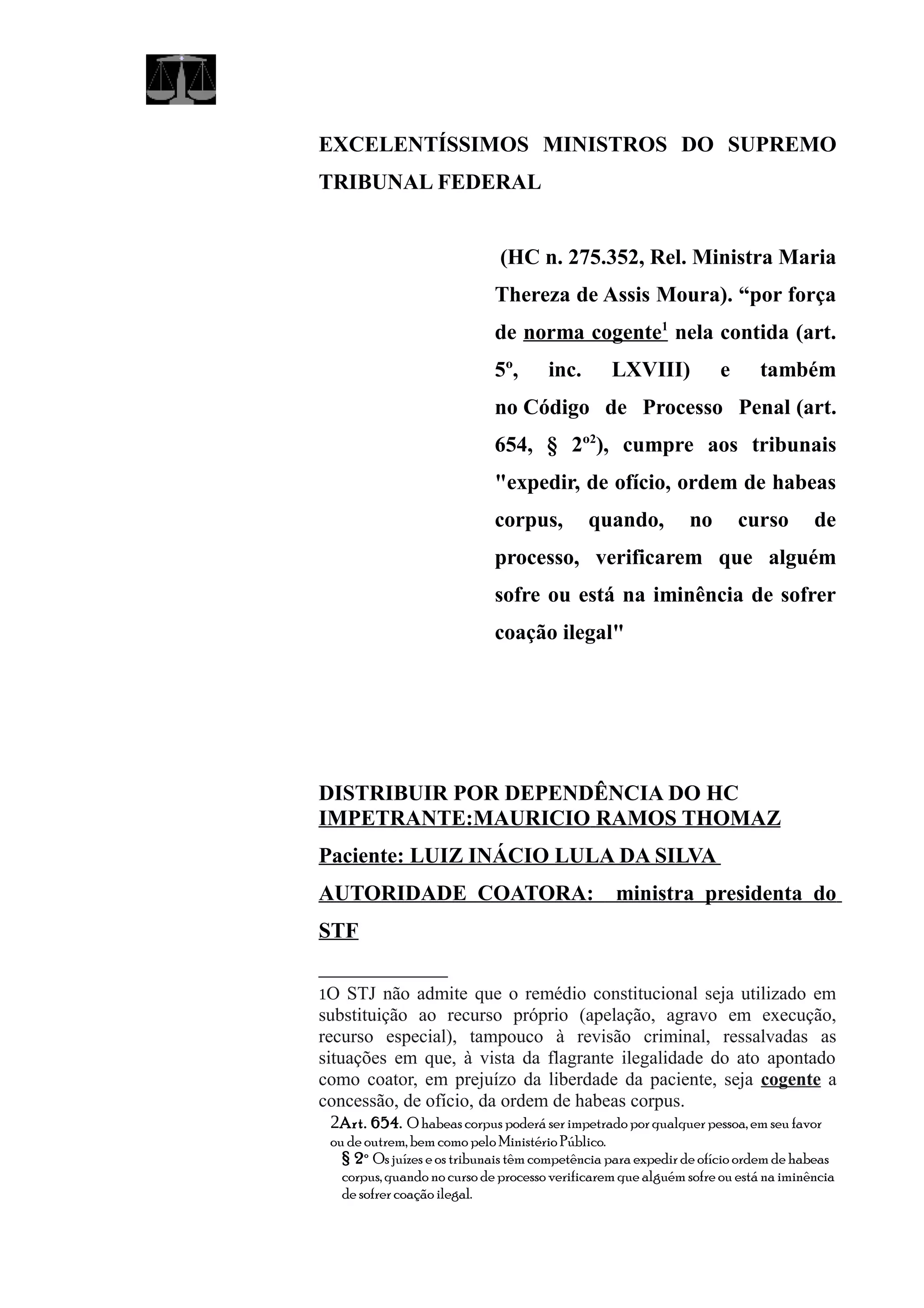 EXCELENTÍSSIMOS MINISTROS DO SUPREMO TRIBUNAL FEDERAL

(HC n. 275.352, Rel. Ministra Maria Thereza de Assis Moura). “por força de norma cogente$^1$ nela contida (art. 5º, inc. LXVIII) e também no Código de Processo Penal (art. 654, § 2º$^2$), cumpre aos tribunais "expedir, de ofício, ordem de habeas corpus, quando, no curso de processo, verificarem que alguém sofre ou está na iminência de sofrer coação ilegal"

DISTRIBUIR POR DEPENDÊNCIA DO HC
IMPETRANTE:MAURICIO RAMOS THOMAZ
Paciente: LUIZ INÁCIO LULA DA SILVA
AUTORIDADE COATORA: ministra presidenta do STF

1O STJ não admite que o remédio constitucional seja utilizado em substituição ao recurso próprio (apelação, agravo em execução, recurso especial), tampouco à revisão criminal, ressalvadas as situações em que, à vista da flagrante ilegalidade do ato apontado como coator, em prejuízo da liberdade da paciente, seja cogente a concessão, de ofício, da ordem de habeas corpus.

2Art. 654. O habeas corpus poderá ser impetrado por qualquer pessoa, em seu favor ou de outrem, bem como pelo Ministério Público.
§ 2º Os juízes e os tribunais têm competência para expedir de ofício ordem de habeas corpus, quando no curso de processo verificarem que alguém sofre ou está na iminência de sofrer coação ilegal.